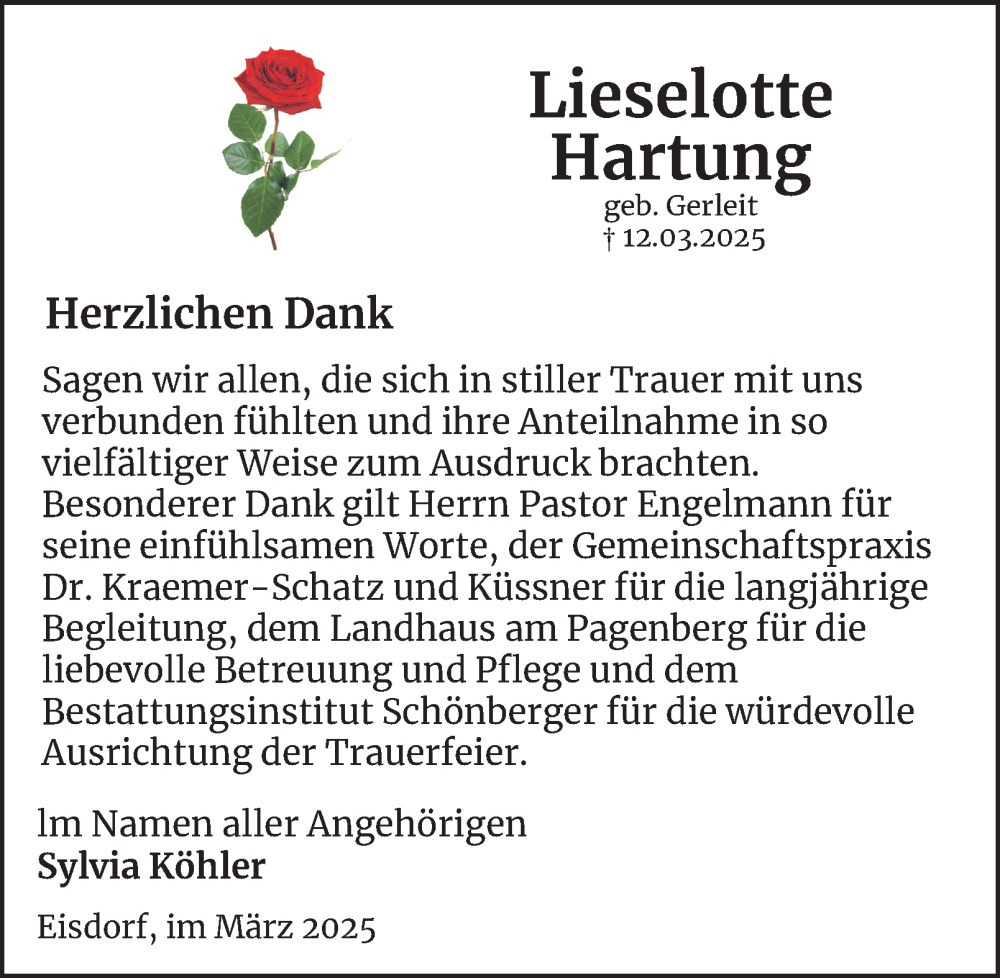 Lieselotte Hartung
geb. Gerleit
† 12.03.2025

Herzlichen Dank

Sagen wir allen, die sich in stiller Trauer mit uns verbunden fühlten und ihre Anteilnahme in so vielfältiger Weise zum Ausdruck brachten. Besonderer Dank gilt Herrn Pastor Engelmann für seine einfühlsamen Worte, der Gemeinschaftspraxis Dr. Kraemer-Schatz und Küssner für die langjährige Begleitung, dem Landhaus am Pagenberg für die liebevolle Betreuung und Pflege und dem Bestattungsinstitut Schönberger für die würdevolle Ausrichtung der Trauerfeier.

lm Namen aller Angehörigen
Sylvia Köhler

Eisdorf, im März 2025